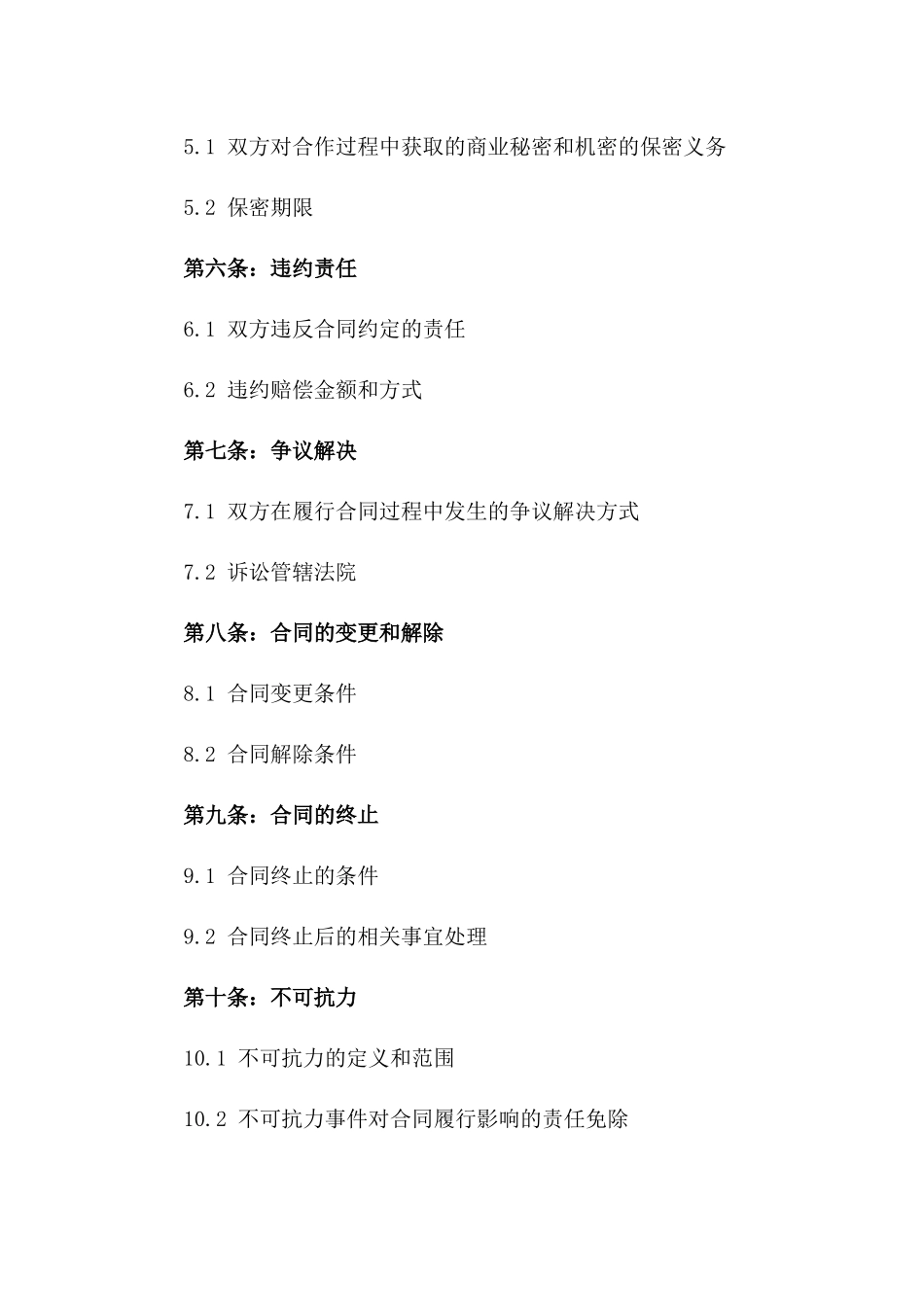 5.1 双方对合作过程中获取的商业秘密和机密的保密义务

5.2 保密期限

第六条：违约责任

6.1 双方违反合同约定的责任

6.2 违约赔偿金额和方式

第七条：争议解决

7.1 双方在履行合同过程中发生的争议解决方式

7.2 诉讼管辖法院

第八条：合同的变更和解除

8.1 合同变更条件

8.2 合同解除条件

第九条：合同的终止

9.1 合同终止的条件

9.2 合同终止后的相关事宜处理

第十条：不可抗力

10.1 不可抗力的定义和范围

10.2 不可抗力事件对合同履行影响的责任免除